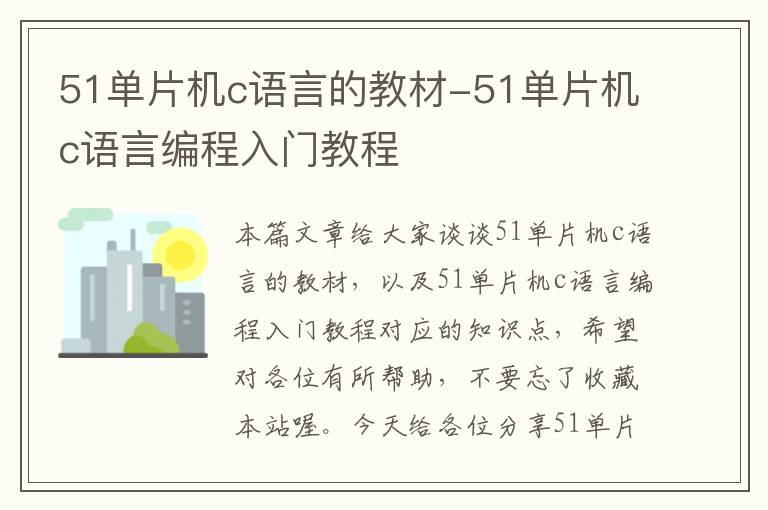 51单片机c语言的教材-51单片机c语言编程入门教程

本篇文章给大家谈谈51单片机c语言的教材，以及51单片机c语言编程入门教程对应的知识点，希望对各位有所帮助，不要忘了收藏本站喔。今天给各位分享51单片